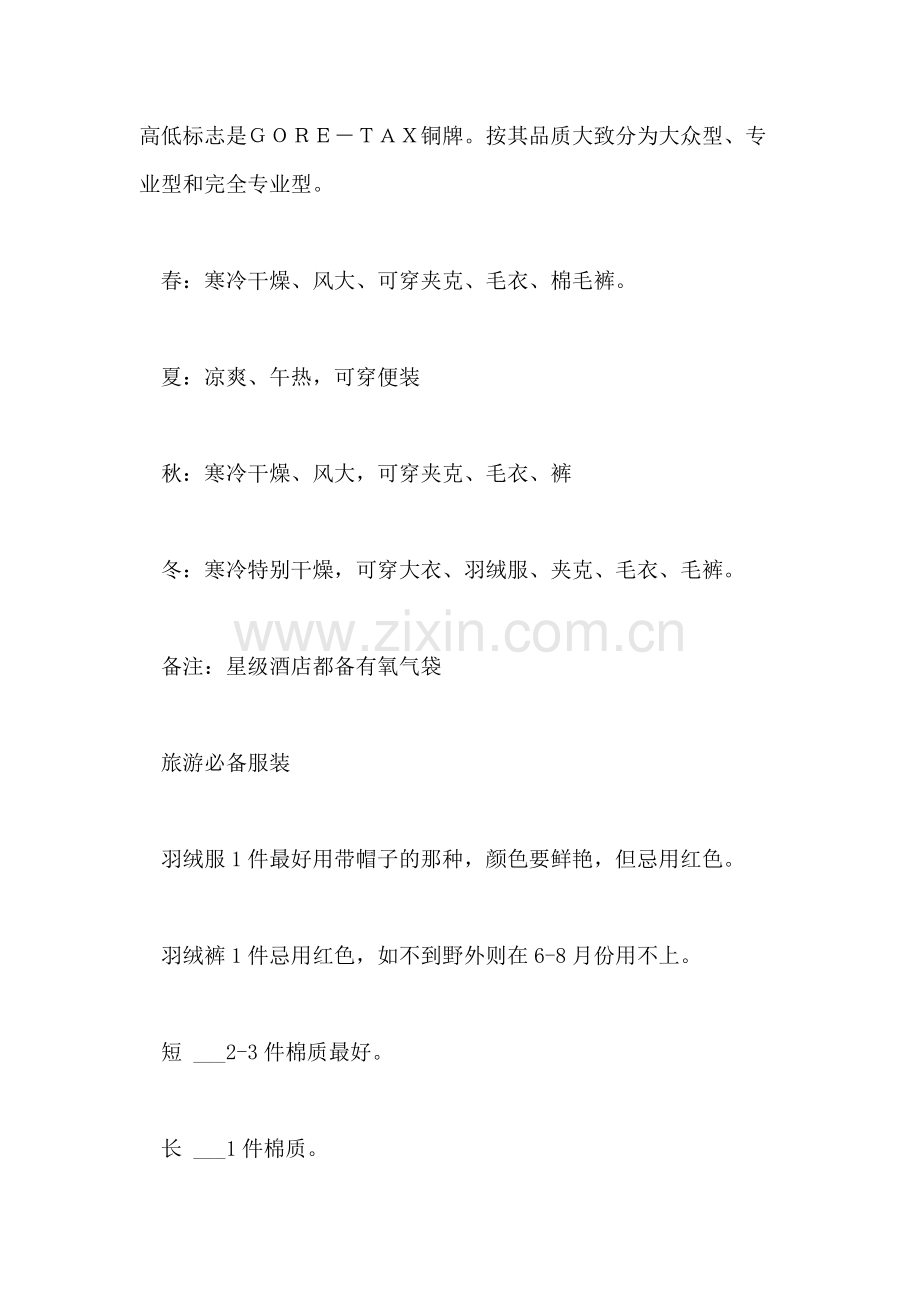 高低标志是ＧＯＲＥ－ＴＡＸ铜牌。按其品质大致分为大众型、专业型和完全专业型。

春：寒冷干燥、风大、可穿夹克、毛衣、棉毛裤。

夏：凉爽、午热，可穿便装

秋：寒冷干燥、风大，可穿夹克、毛衣、裤

冬：寒冷特别干燥，可穿大衣、羽绒服、夹克、毛衣、毛裤。

www.zixin.com.cn

备注：星级酒店都备有氧气袋

旅游必备服装

羽绒服 1 件最好用带帽子的那种，颜色要鲜艳，但忌用红色。

羽绒裤 1 件忌用红色，如不到野外则在 6-8 月份用不上。

短 ___2-3 件棉质最好。

长 ___1 件棉质。